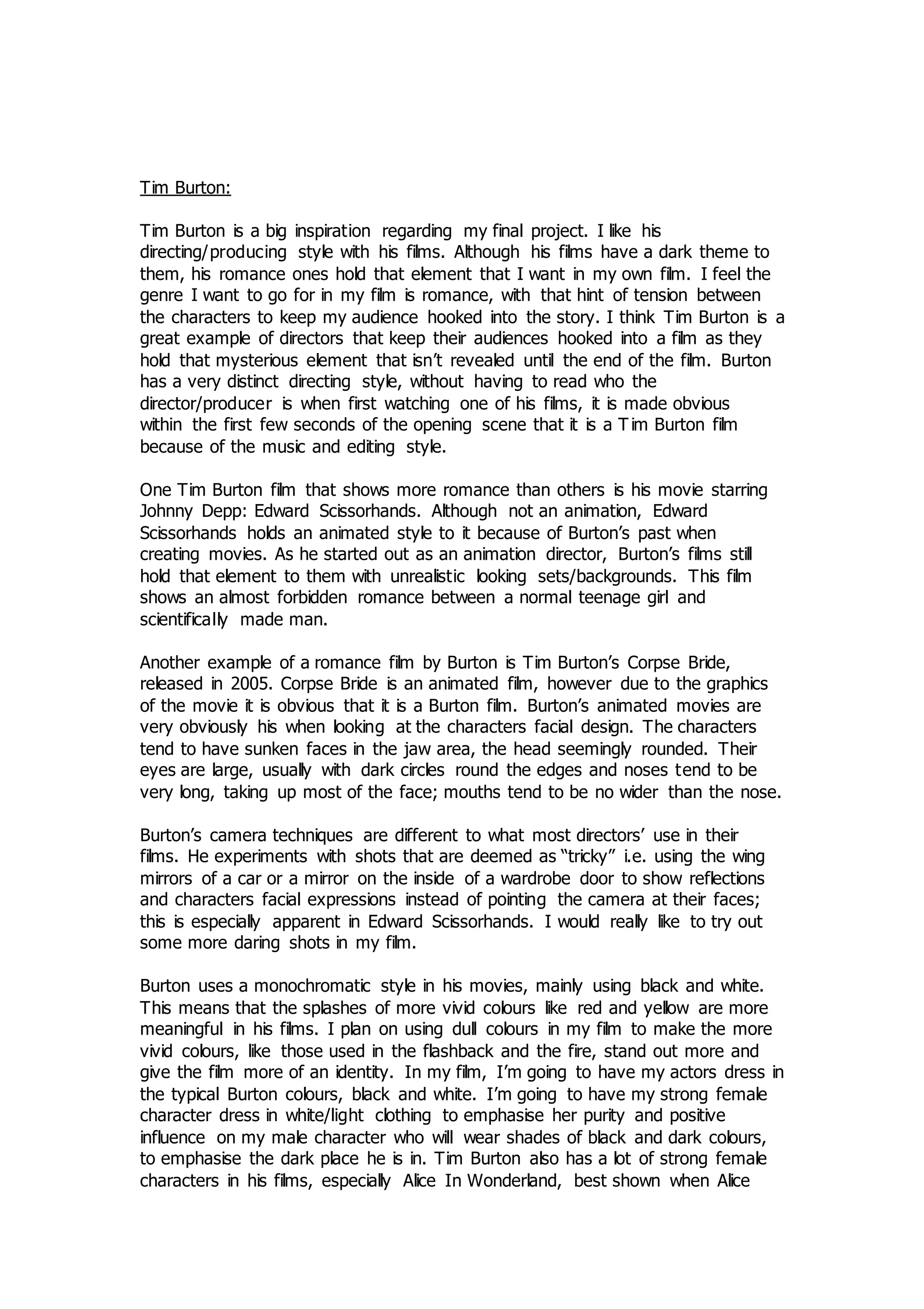 Tim Burton:

Tim Burton is a big inspiration regarding my final project. I like his directing/producing style with his films. Although his films have a dark theme to them, his romance ones hold that element that I want in my own film. I feel the genre I want to go for in my film is romance, with that hint of tension between the characters to keep my audience hooked into the story. I think Tim Burton is a great example of directors that keep their audiences hooked into a film as they hold that mysterious element that isn't revealed until the end of the film. Burton has a very distinct directing style, without having to read who the director/producer is when first watching one of his films, it is made obvious within the first few seconds of the opening scene that it is a Tim Burton film because of the music and editing style.

One Tim Burton film that shows more romance than others is his movie starring Johnny Depp: Edward Scissorhands. Although not an animation, Edward Scissorhands holds an animated style to it because of Burton's past when creating movies. As he started out as an animation director, Burton's films still hold that element to them with unrealistic looking sets/backgrounds. This film shows an almost forbidden romance between a normal teenage girl and scientifically made man.

Another example of a romance film by Burton is Tim Burton's Corpse Bride, released in 2005. Corpse Bride is an animated film, however due to the graphics of the movie it is obvious that it is a Burton film. Burton's animated movies are very obviously his when looking at the characters facial design. The characters tend to have sunken faces in the jaw area, the head seemingly rounded. Their eyes are large, usually with dark circles round the edges and noses tend to be very long, taking up most of the face; mouths tend to be no wider than the nose.

Burton's camera techniques are different to what most directors' use in their films. He experiments with shots that are deemed as "tricky" i.e. using the wing mirrors of a car or a mirror on the inside of a wardrobe door to show reflections and characters facial expressions instead of pointing the camera at their faces; this is especially apparent in Edward Scissorhands. I would really like to try out some more daring shots in my film.

Burton uses a monochromatic style in his movies, mainly using black and white. This means that the splashes of more vivid colours like red and yellow are more meaningful in his films. I plan on using dull colours in my film to make the more vivid colours, like those used in the flashback and the fire, stand out more and give the film more of an identity. In my film, I'm going to have my actors dress in the typical Burton colours, black and white. I'm going to have my strong female character dress in white/light clothing to emphasise her purity and positive influence on my male character who will wear shades of black and dark colours, to emphasise the dark place he is in. Tim Burton also has a lot of strong female characters in his films, especially Alice In Wonderland, best shown when Alice